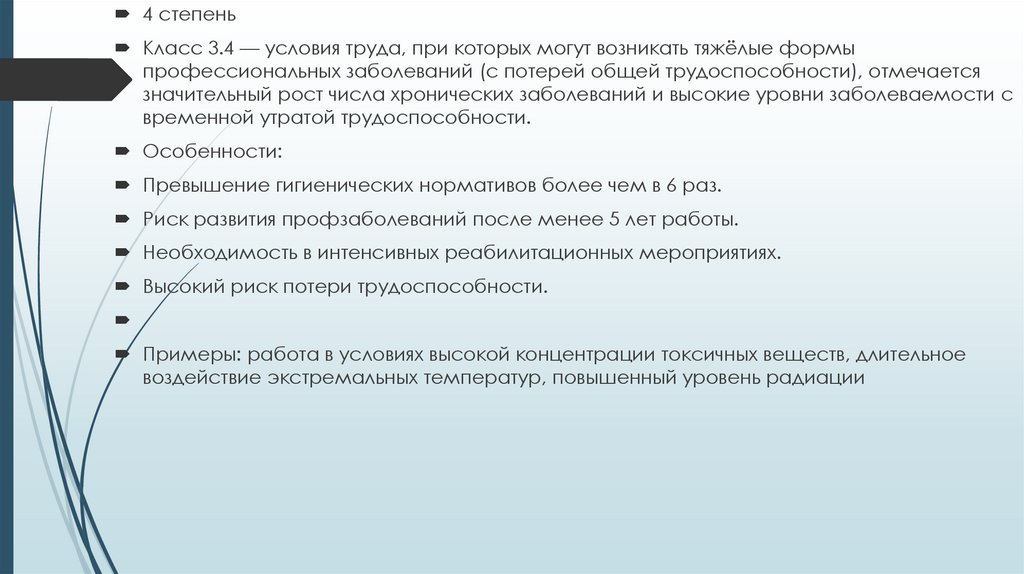 4 степень

Класс 3.4 — условия труда, при которых могут возникать тяжёлые формы профессиональных заболеваний (с потерей общей трудоспособности), отмечается значительный рост числа хронических заболеваний и высокие уровни заболеваемости с временной утратой трудоспособности.

Особенности:

Превышение гигиенических нормативов более чем в 6 раз.

Риск развития профзаболеваний после менее 5 лет работы.

Необходимость в интенсивных реабилитационных мероприятиях.

Высокий риск потери трудоспособности.

Примеры: работа в условиях высокой концентрации токсичных веществ, длительное воздействие экстремальных температур, повышенный уровень радиации